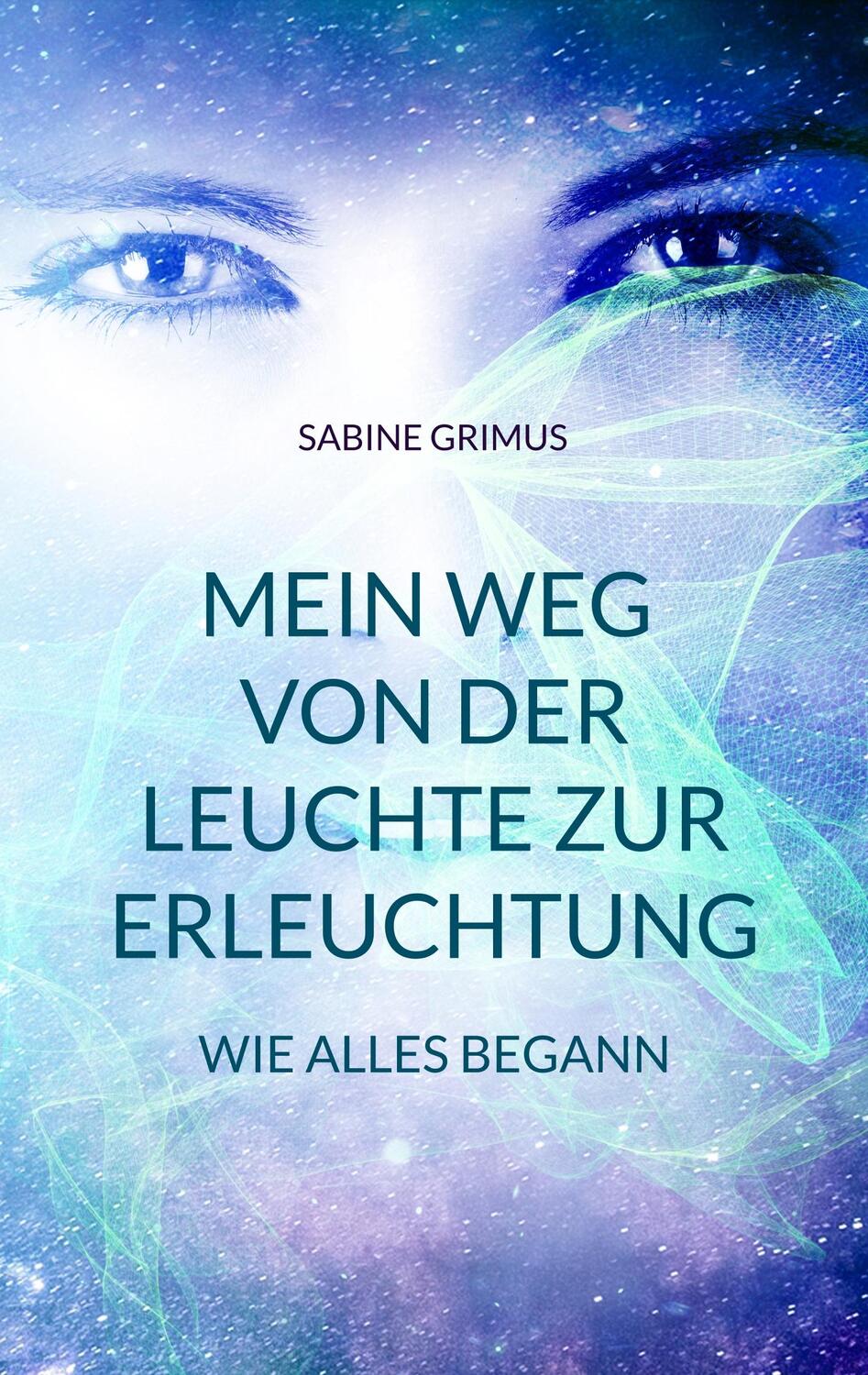 SABINE GRIMUS

MEIN WEG VON DER LEUCHTE ZUR ERLEUCHTUNG

WIE ALLES BEGANN